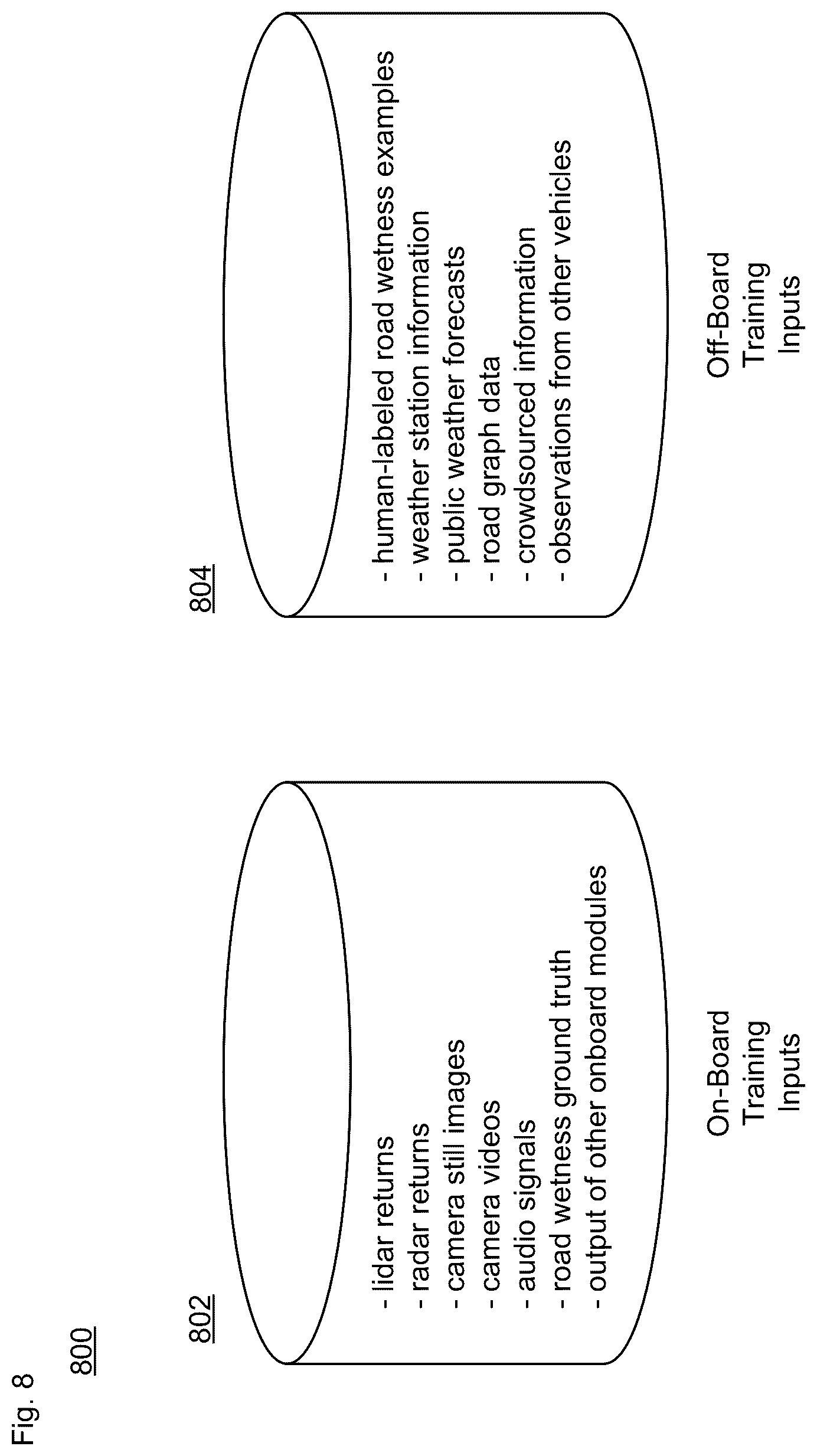 Fig. 8

800

802

- lidar returns
- radar returns
- camera still images
- camera videos
- audio signals
- road wetness ground truth
- output of other onboard modules

On-Board Training Inputs

804

- human-labeled road wetness examples
- weather station information
- public weather forecasts
- road graph data
- crowdsourced information
- observations from other vehicles

Off-Board Training Inputs